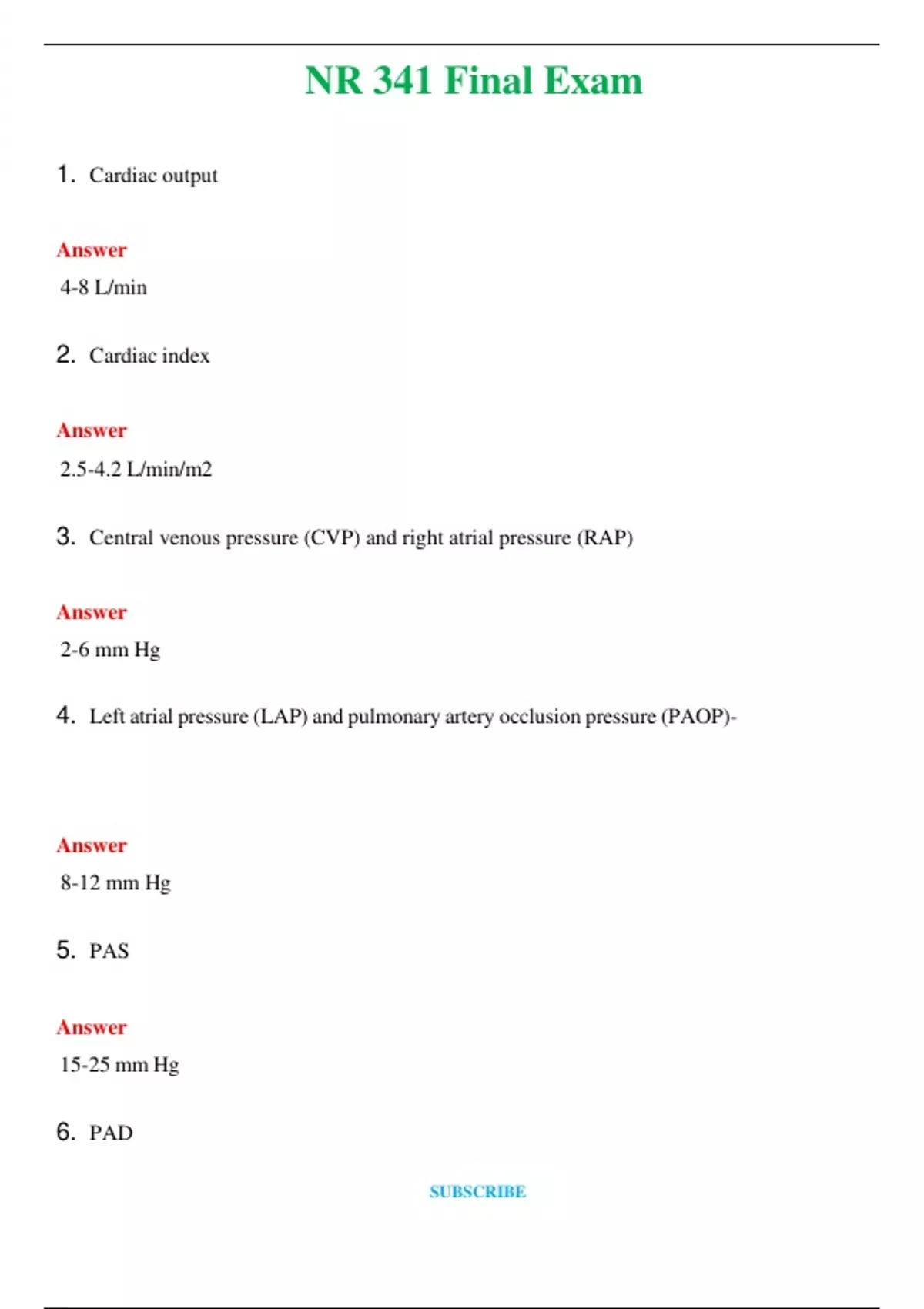 NR 341 Final Exam

1. Cardiac output

Answer

4-8 L/min

2. Cardiac index

Answer

2.5-4.2 L/min/m2

3. Central venous pressure (CVP) and right atrial pressure (RAP)

Answer

2-6 mm Hg

4. Left atrial pressure (LAP) and pulmonary artery occlusion pressure (PAOP)-

Answer

8-12 mm Hg

5. PAS

Answer

15-25 mm Hg

6. PAD

SUBSCRIBE